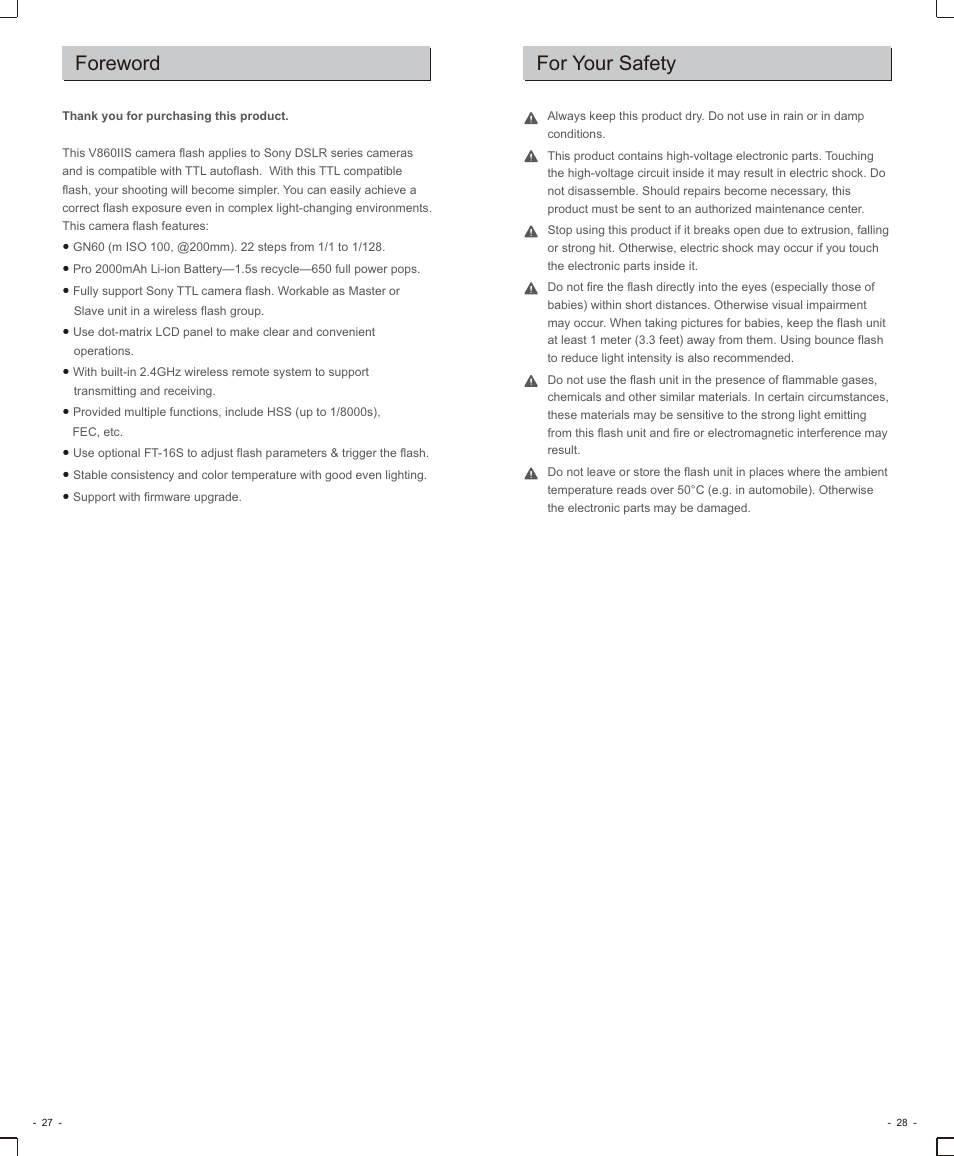 Foreword

Thank you for purchasing this product.

This V860IIS camera flash applies to Sony DSLR series cameras and is compatible with TTL autoflash. With this TTL compatible flash, your shooting will become simpler. You can easily achieve a correct flash exposure even in complex light-changing environments. This camera flash features:

● GN60 (m ISO 100, @200mm). 22 steps from 1/1 to 1/128.

● Pro 2000mAh Li-ion Battery—1.5s recycle—650 full power pops.

● Fully support Sony TTL camera flash. Workable as Master or Slave unit in a wireless flash group.

● Use dot-matrix LCD panel to make clear and convenient operations.

● With built-in 2.4GHz wireless remote system to support transmitting and receiving.

● Provided multiple functions, include HSS (up to 1/8000s), FEC, etc.

● Use optional FT-16S to adjust flash parameters & trigger the flash.

● Stable consistency and color temperature with good even lighting.

● Support with firmware upgrade.

- 27 -

For Your Safety

Always keep this product dry. Do not use in rain or in damp conditions.

This product contains high-voltage electronic parts. Touching the high-voltage circuit inside it may result in electric shock. Do not disassemble. Should repairs become necessary, this product must be sent to an authorized maintenance center.

Stop using this product if it breaks open due to extrusion, falling or strong hit. Otherwise, electric shock may occur if you touch the electronic parts inside it.

Do not fire the flash directly into the eyes (especially those of babies) within short distances. Otherwise visual impairment may occur. When taking pictures for babies, keep the flash unit at least 1 meter (3.3 feet) away from them. Using bounce flash to reduce light intensity is also recommended.

Do not use the flash unit in the presence of flammable gases, chemicals and other similar materials. In certain circumstances, these materials may be sensitive to the strong light emitting from this flash unit and fire or electromagnetic interference may result.

Do not leave or store the flash unit in places where the ambient temperature reads over 50°C (e.g. in automobile). Otherwise the electronic parts may be damaged.

- 28 -